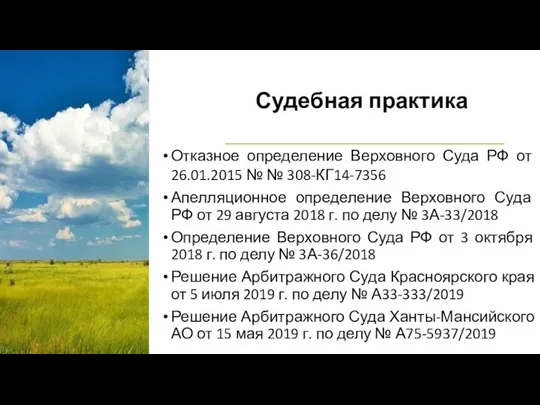 Судебная практика

• Отказное определение Верховного Суда РФ от 26.01.2015 № № 308-КГ14-7356

• Апелляционное определение Верховного Суда РФ от 29 августа 2018 г. по делу № 3А-33/2018

• Определение Верховного Суда РФ от 3 октября 2018 г. по делу № 3А-36/2018

• Решение Арбитражного Суда Красноярского края от 5 июля 2019 г. по делу № А33-333/2019

• Решение Арбитражного Суда Ханты-Мансийского АО от 15 мая 2019 г. по делу № А75-5937/2019